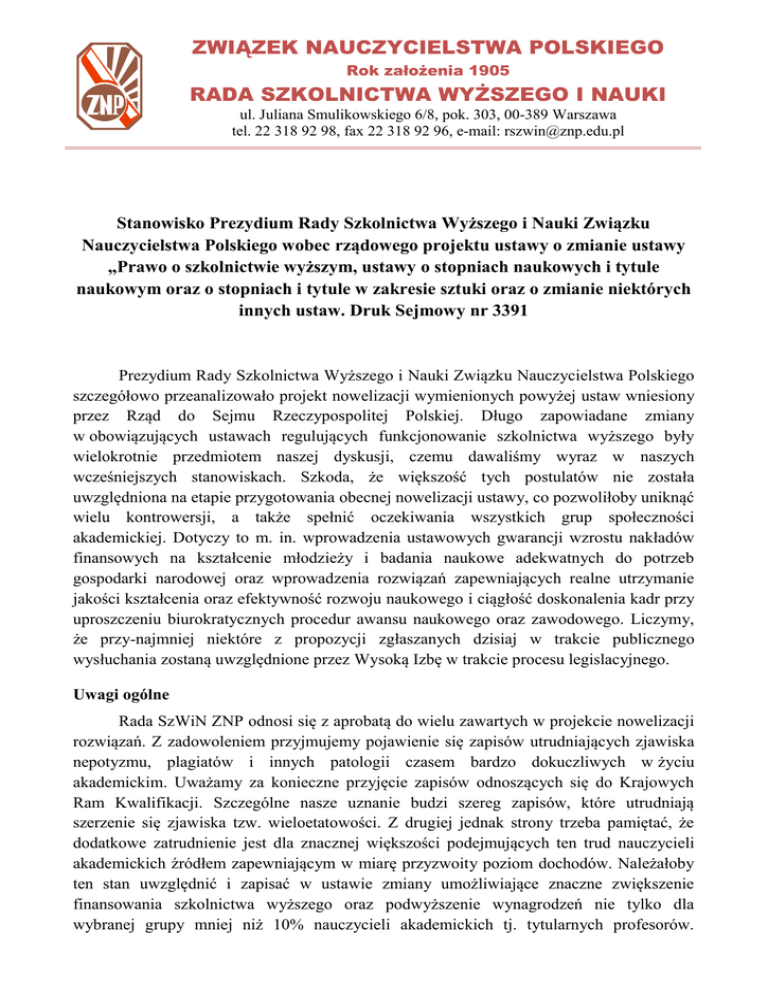 ZNP

ZWIĄZEK NAUCZYCIELSTWA POLSKIEGO
Rok założenia 1905
RADA SZKOLNICTWA WYŻSZEGO I NAUKI
ul. Juliana Smulikowskiego 6/8, pok. 303, 00-389 Warszawa
tel. 22 318 92 98, fax 22 318 92 96, e-mail: rszwin@znp.edu.pl

Stanowisko Prezydium Rady Szkolnictwa Wyższego i Nauki Związku Nauczycielstwa Polskiego wobec rządowego projektu ustawy o zmianie ustawy „Prawo o szkolnictwie wyższym, ustawy o stopniach naukowych i tytule naukowym oraz o stopniach i tytule w zakresie sztuki oraz o zmianie niektórych innych ustaw. Druk Sejmowy nr 3391

Prezydium Rady Szkolnictwa Wyższego i Nauki Związku Nauczycielstwa Polskiego szczegółowo przeanalizowało projekt nowelizacji wymienionych powyżej ustaw wniesiony przez Rząd do Sejmu Rzeczypospolitej Polskiej. Długo zapowiadane zmiany w obowiązujących ustawach regulujących funkcjonowanie szkolnictwa wyższego były wielokrotnie przedmiotem naszej dyskusji, czemu dawaliśmy wyraz w naszych wcześniejszych stanowiskach. Szkoda, że większość tych postulatów nie została uwzględniona na etapie przygotowania obecnej nowelizacji ustawy, co pozwoliłoby uniknąć wielu kontrowersji, a także spełnić oczekiwania wszystkich grup społeczności akademickiej. Dotyczy to m. in. wprowadzenia ustawowych gwarancji wzrostu nakładów finansowych na kształcenie młodzieży i badania naukowe adekwatnych do potrzeb gospodarki narodowej oraz wprowadzenia rozwiązań zapewniających realne utrzymanie jakości kształcenia oraz efektywność rozwoju naukowego i ciągłość doskonalenia kadr przy uproszczeniu biurokratycznych procedur awansu naukowego oraz zawodowego. Liczymy, że przy-najmniej niektóre z propozycji zgłaszanych dzisiaj w trakcie publicznego wysłuchania zostaną uwzględnione przez Wysoką Izbę w trakcie procesu legislacyjnego.

Uwagi ogólne

Rada SzWiN ZNP odnosi się z aprobatą do wielu zawartych w projekcie nowelizacji rozwiązań. Z zadowoleniem przyjmujemy pojawienie się zapisów utrudniających zjawiska nepotyzmu, plagiatów i innych patologii czasem bardzo dokuczliwych w życiu akademickim. Uważamy za konieczne przyjęcie zapisów odnoszących się do Krajowych Ram Kwalifikacji. Szczególne nasze uznanie budzi szereg zapisów, które utrudniają szerzenie się zjawiska tzw. wieloetatowości. Z drugiej jednak strony trzeba pamiętać, że dodatkowe zatrudnienie jest dla znacznej większości podejmujących ten trud nauczycieli akademickich źródłem zapewniającym w miarę przyzwoity poziom dochodów. Należałoby ten stan uwzględnić i zapisać w ustawie zmiany umożliwiające znaczne zwiększenie finansowania szkolnictwa wyższego oraz podwyższenie wynagrodzeń nie tylko dla wybranej grupy mniej niż 10% nauczycieli akademickich tj. tytularnych profesorów.